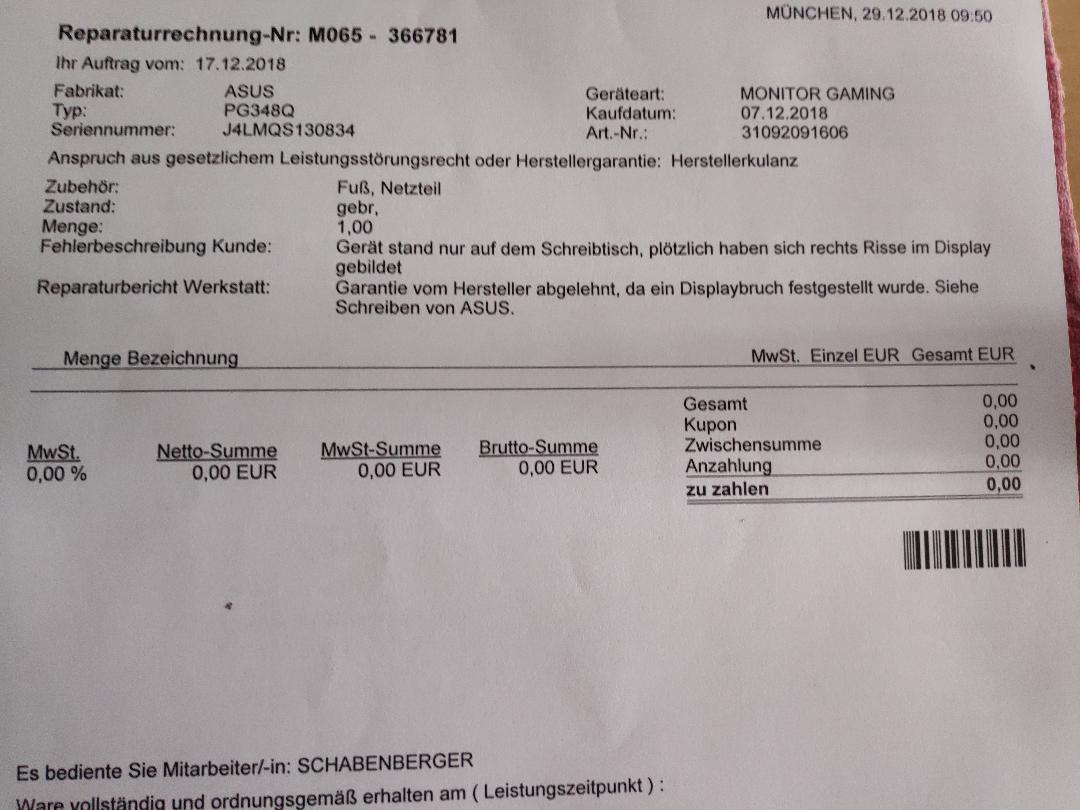 MÜNCHEN, 29.12.2018 09:50

Reparaturrechnung-Nr: M065 - 366781

Ihr Auftrag vom: 17.12.2018

Fabrikat: ASUS
Typ: PG348Q
Seriennummer: J4LMQS130834

Geräteart: MONITOR GAMING
Kaufdatum: 07.12.2018
Art.-Nr.: 31092091606

Anspruch aus gesetzlichem Leistungsstörungsrecht oder Herstellergarantie: Herstellerkulanz

Zubehör: Fuß, Netzteil
Zustand: gebr,
Menge: 1,00
Fehlerbeschreibung Kunde: Gerät stand nur auf dem Schreibtisch, plötzlich haben sich rechts Risse im Display gebildet
Reparaturbericht Werkstatt: Garantie vom Hersteller abgelehnt, da ein Displaybruch festgestellt wurde. Siehe Schreiben von ASUS.

Menge Bezeichnung MwSt. Einzel EUR Gesamt EUR

| MwSt. | Netto-Summe | MwSt-Summe | Brutto-Summe |
|---|---|---|---|
| 0,00 % | 0,00 EUR | 0,00 EUR | 0,00 EUR |

Gesamt 0,00
Kupon 0,00
Zwischensumme 0,00
Anzahlung 0,00
zu zahlen 0,00

Es bediente Sie Mitarbeiter/-in: SCHABENBERGER
Ware vollständig und ordnungsgemäß erhalten am ( Leistungszeitpunkt ) :